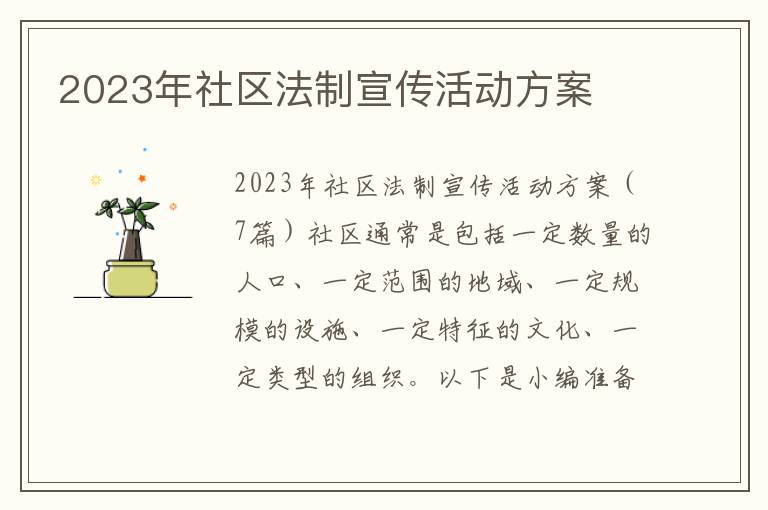 2023年社区法制宣传活动方案

2023年社区法制宣传活动方案（7篇）社区通常是包括一定数量的人口、一定范围的地域、一定规模的设施、一定特征的文化、一定类型的组织。以下是小编准备